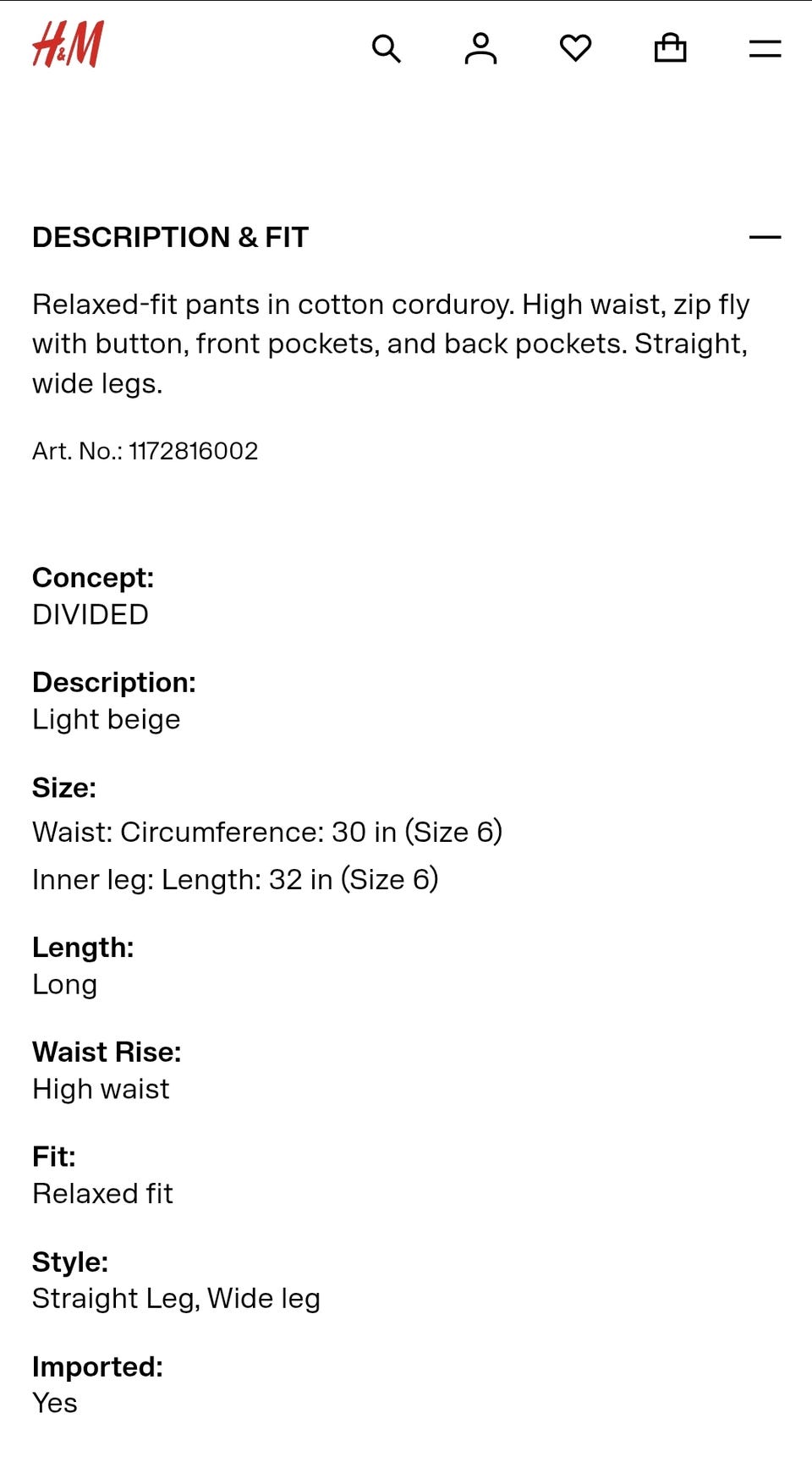 H&M

DESCRIPTION & FIT

Relaxed-fit pants in cotton corduroy. High waist, zip fly with button, front pockets, and back pockets. Straight, wide legs.

Art. No.: 1172816002

Concept:
DIVIDED

Description:
Light beige

Size:
Waist: Circumference: 30 in (Size 6)
Inner leg: Length: 32 in (Size 6)

Length:
Long

Waist Rise:
High waist

Fit:
Relaxed fit

Style:
Straight Leg, Wide leg

Imported:
Yes